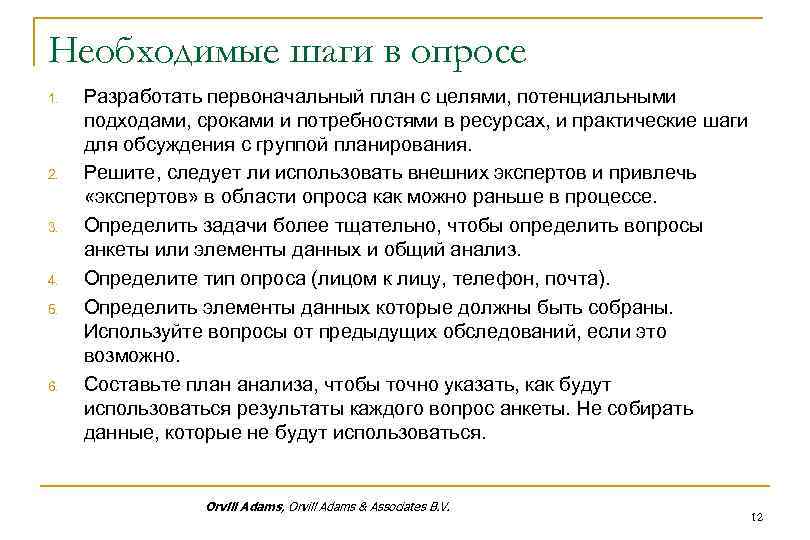 Необходимые шаги в опросе

1. Разработать первоначальный план с целями, потенциальными подходами, сроками и потребностями в ресурсах, и практические шаги для обсуждения с группой планирования.

2. Решите, следует ли использовать внешних экспертов и привлечь «экспертов» в области опроса как можно раньше в процессе.

3. Определить задачи более тщательно, чтобы определить вопросы анкеты или элементы данных и общий анализ.

4. Определите тип опроса (лицом к лицу, телефон, почта).

5. Определить элементы данных которые должны быть собраны. Используйте вопросы от предыдущих обследований, если это возможно.

6. Составьте план анализа, чтобы точно указать, как будут использоваться результаты каждого вопрос анкеты. Не собирать данные, которые не будут использоваться.

Orvill Adams, Orvill Adams & Associates B.V.

12